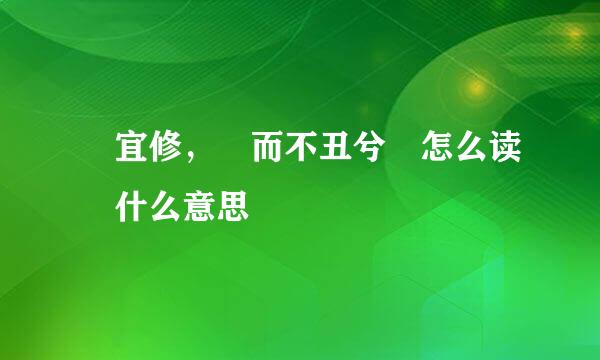 宜修，　而不丑兮　怎么读什么意思